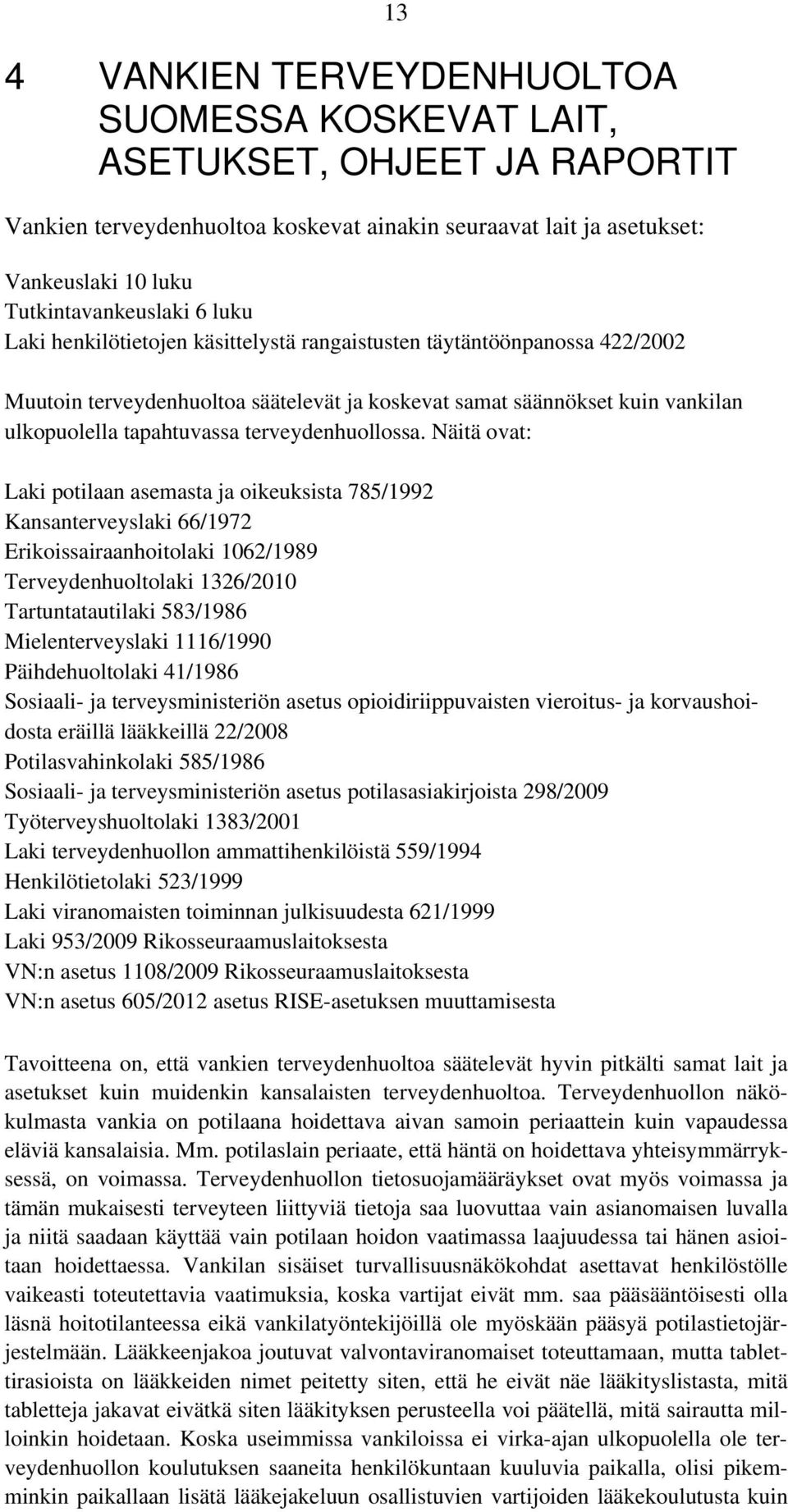 13

4 VANKIEN TERVEYDENHUOLTOA SUOMESSA KOSKEVAT LAIT, ASETUKSET, OHJEET JA RAPORTIT

Vankien terveydenhuoltoa koskevat ainakin seuraavat lait ja asetukset:

Vankeuslaki 10 luku
Tutkintavankeuslaki 6 luku
Laki henkilötietojen käsittelystä rangaistusten täytäntöönpanossa 422/2002

Muutoin terveydenhuoltoa säätelevät ja koskevat samat säännökset kuin vankilan ulkopuolella tapahtuvassa terveydenhuollossa. Näitä ovat:

Laki potilaan asemasta ja oikeuksista 785/1992
Kansanterveyslaki 66/1972
Erikoissairaanhoitolaki 1062/1989
Terveydenhuoltolaki 1326/2010
Tartuntatautilaki 583/1986
Mielenterveyslaki 1116/1990
Päihdehuoltolaki 41/1986
Sosiaali- ja terveysministeriön asetus opioidiriippuvaisten vieroitus- ja korvaushoidosta eräillä lääkkeillä 22/2008
Potilasvahinkolaki 585/1986
Sosiaali- ja terveysministeriön asetus potilasasiakirjoista 298/2009
Työterveyshuoltolaki 1383/2001
Laki terveydenhuollon ammattihenkilöistä 559/1994
Henkilötietolaki 523/1999
Laki viranomaisten toiminnan julkisuudesta 621/1999
Laki 953/2009 Rikosseuraamuslaitoksesta
VN:n asetus 1108/2009 Rikosseuraamuslaitoksesta
VN:n asetus 605/2012 asetus RISE-asetuksen muuttamisesta

Tavoitteena on, että vankien terveydenhuoltoa säätelevät hyvin pitkälti samat lait ja asetukset kuin muidenkin kansalaisten terveydenhuoltoa. Terveydenhuollon näkökulmasta vankia on potilaana hoidettava aivan samoin periaattein kuin vapaudessa eläviä kansalaisia. Mm. potilaslain periaate, että häntä on hoidettava yhteisymmärryksessä, on voimassa. Terveydenhuollon tietosuojamääräykset ovat myös voimassa ja tämän mukaisesti terveyteen liittyviä tietoja saa luovuttaa vain asianomaisen luvalla ja niitä saadaan käyttää vain potilaan hoidon vaatimassa laajuudessa tai hänen asioitaan hoidettaessa. Vankilan sisäiset turvallisuusnäkökohdat asettavat henkilöstölle vaikeasti toteutettavia vaatimuksia, koska vartijat eivät mm. saa pääsääntöisesti olla läsnä hoitotilanteessa eikä vankilatyöntekijöillä ole myöskään pääsyä potilastietojärjestelmään. Lääkkeenjakoa joutuvat valvontaviranomaiset toteuttamaan, mutta tablettirasioista on lääkkeiden nimet peitetty siten, että he eivät näe lääkityslistasta, mitä tabletteja jakavat eivätkä siten lääkityksen perusteella voi päätellä, mitä sairautta milloinkin hoidetaan. Koska useimmissa vankiloissa ei virka-ajan ulkopuolella ole terveydenhuollon koulutuksen saaneita henkilökuntaan kuuluvia paikalla, olisi pikemminkin paikallaan lisätä lääkejakeluun osallistuvien vartijoiden lääkekoulutusta kuin